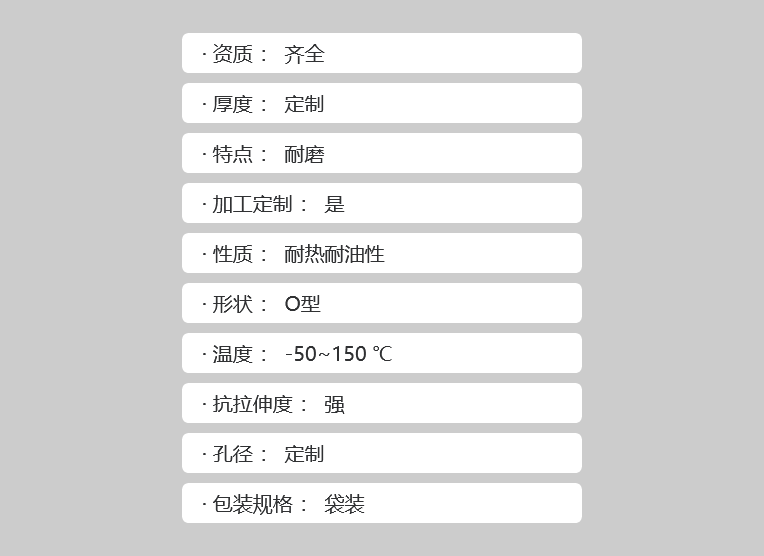 · 资质： 齐全

· 厚度： 定制

· 特点： 耐磨

· 加工定制： 是

· 性质： 耐热耐油性

· 形状： O型

· 温度： -50~150 ℃

· 抗拉伸度： 强

· 孔径： 定制

· 包装规格： 袋装